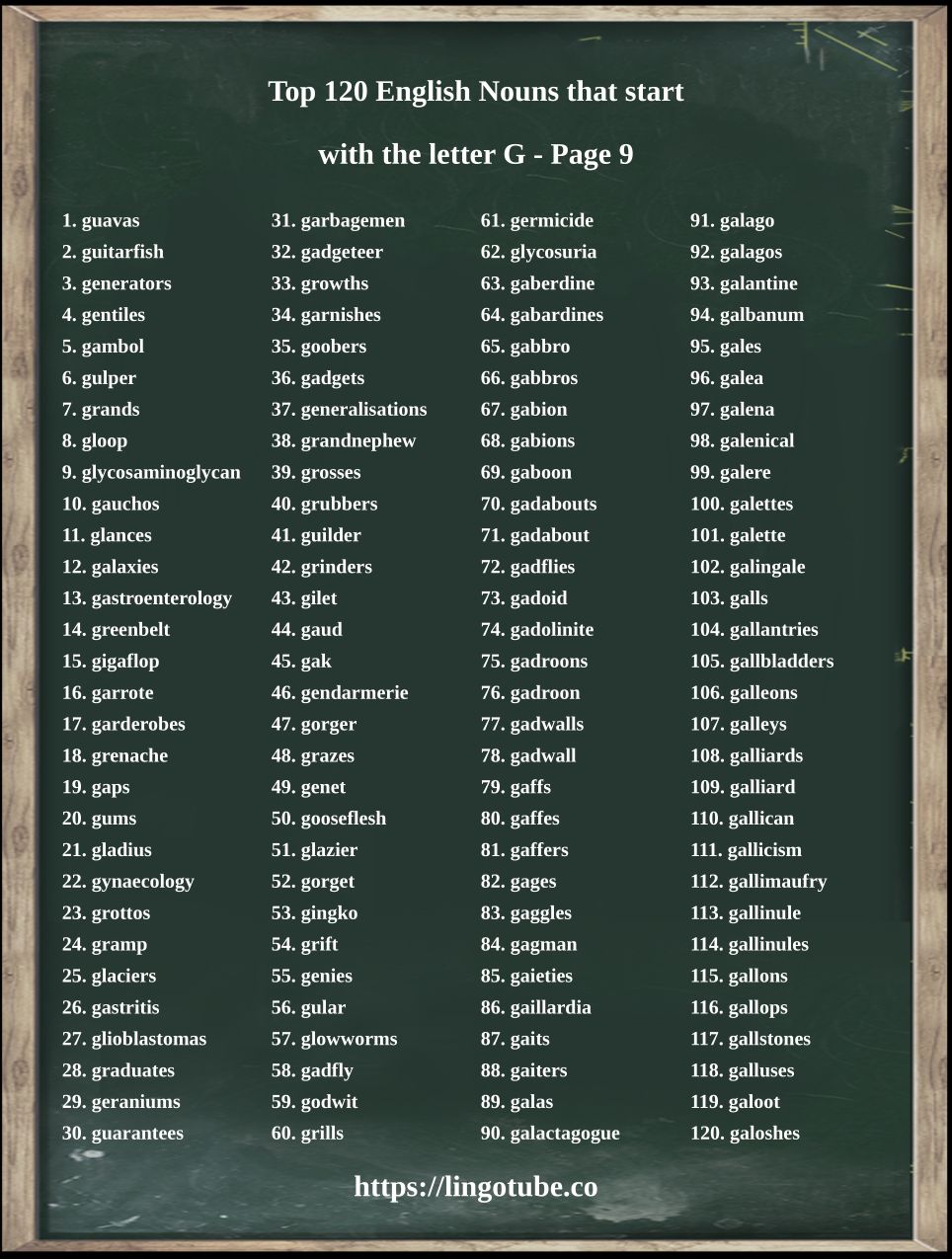 Top 120 English Nouns that start

with the letter G - Page 9

1. guavas
2. guitarfish
3. generators
4. gentiles
5. gambol
6. gulper
7. grands
8. gloop
9. glycosaminoglycan
10. gauchos
11. glances
12. galaxies
13. gastroenterology
14. greenbelt
15. gigaflop
16. garrote
17. garderobes
18. grenache
19. gaps
20. gums
21. gladius
22. gynaecology
23. grottos
24. gramp
25. glaciers
26. gastritis
27. glioblastomas
28. graduates
29. geraniums
30. guarantees

31. garbagemen
32. gadgeteer
33. growths
34. garnishes
35. goobers
36. gadgets
37. generalisations
38. grandnephew
39. grosses
40. grubbers
41. guilder
42. grinders
43. gilet
44. gaud
45. gak
46. gendarmerie
47. gorger
48. grazes
49. genet
50. gooseflesh
51. glazier
52. gorget
53. gingko
54. grift
55. genies
56. gular
57. glowworms
58. gadfly
59. godwit
60. grills

61. germicide
62. glycosuria
63. gaberdine
64. gabardines
65. gabbro
66. gabbros
67. gabion
68. gabions
69. gaboon
70. gadabouts
71. gadabout
72. gadflies
73. gadoid
74. gadolinite
75. gadroons
76. gadroon
77. gadwalls
78. gadwall
79. gaffs
80. gaffes
81. gaffers
82. gages
83. gaggles
84. gagman
85. gaieties
86. gaillardia
87. gaits
88. gaiters
89. galas
90. galactagogue

91. galago
92. galagos
93. galantine
94. galbanum
95. gales
96. galea
97. galena
98. galenical
99. galere
100. galettes
101. galette
102. galingale
103. galls
104. gallantries
105. gallbladders
106. galleons
107. galleys
108. galliards
109. galliard
110. gallican
111. gallicism
112. gallimaufry
113. gallinule
114. gallinules
115. gallons
116. gallops
117. gallstones
118. galluses
119. galoot
120. galoshes

https://lingotube.co